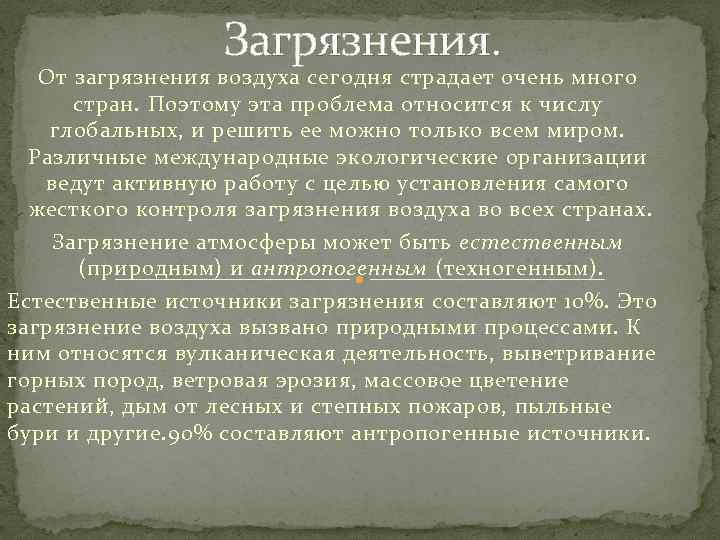 Загрязнения.

От загрязнения воздуха сегодня страдает очень много стран. Поэтому эта проблема относится к числу глобальных, и решить ее можно только всем миром. Различные международные экологические организации ведут активную работу с целью установления самого жесткого контроля загрязнения воздуха во всех странах.

Загрязнение атмосферы может быть естественным (природным) и антропогенным (техногенным).

Естественные источники загрязнения составляют 10%. Это загрязнение воздуха вызвано природными процессами. К ним относятся вулканическая деятельность, выветривание горных пород, ветровая эрозия, массовое цветение растений, дым от лесных и степных пожаров, пыльные бури и другие.90% составляют антропогенные источники.